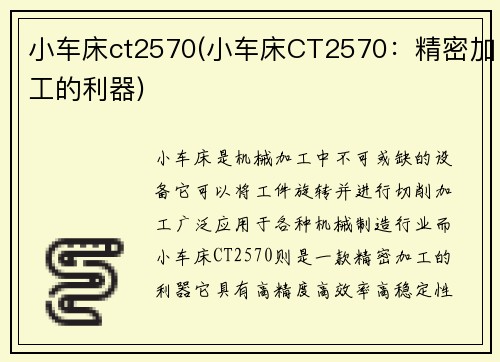 小车床ct2570(小车床CT2570：精密加工的利器)

小车床是机械加工中不可或缺的设备它可以将工件旋转并进行切削加工广泛应用于各种机械制造行业而小车床CT2570则是一款精密加工的利器它具有高精度高效率高稳定性